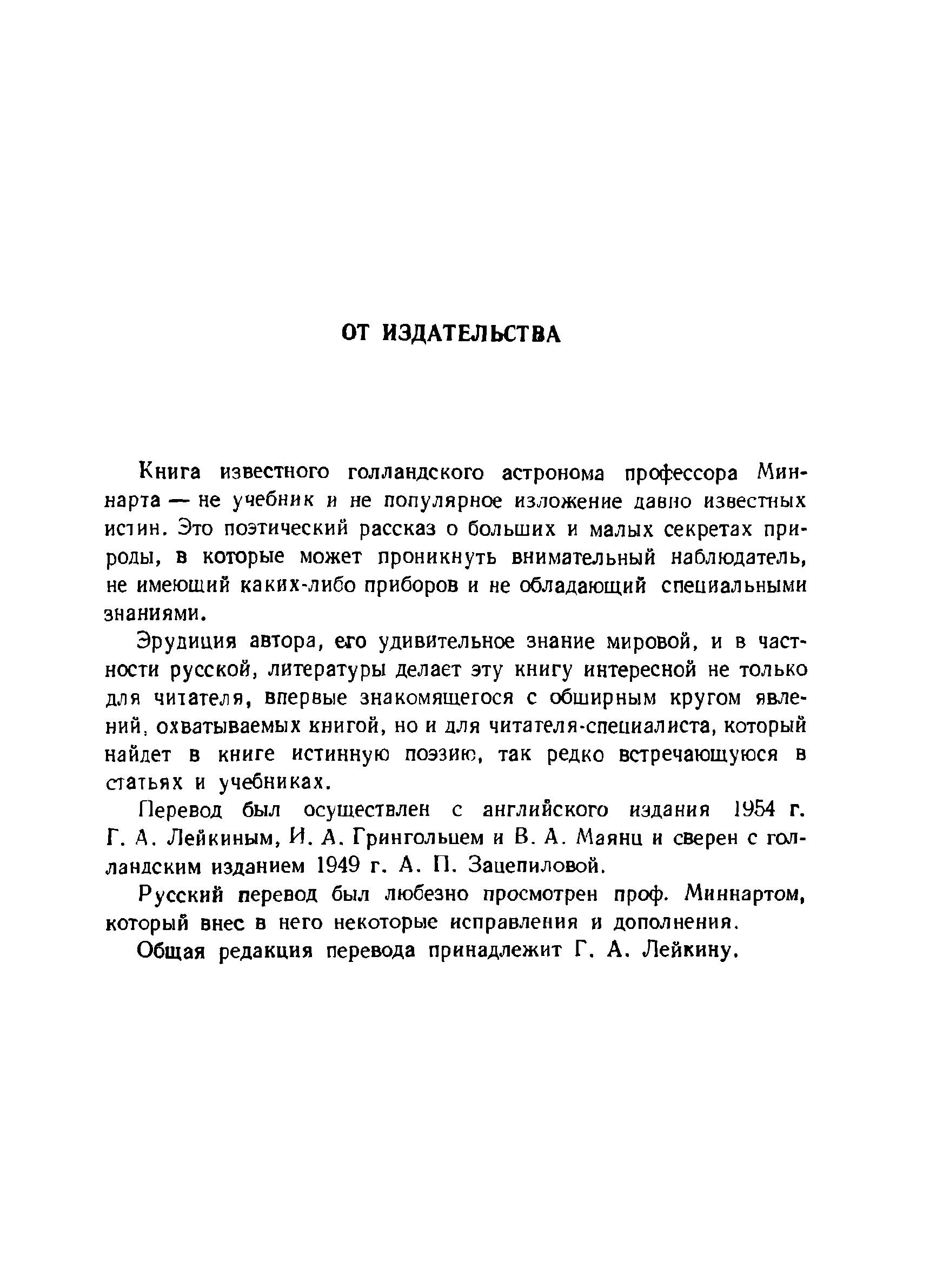 ОТ ИЗДАТЕЛЬСТВА

Книга известного голландского астронома профессора Миннарта — не учебник и не популярное изложение давно известных истин. Это поэтический рассказ о больших и малых секретах природы, в которые может проникнуть внимательный наблюдатель, не имеющий каких-либо приборов и не обладающий специальными знаниями.

Эрудиция автора, его удивительное знание мировой, и в частности русской, литературы делает эту книгу интересной не только для читателя, впервые знакомящегося с обширным кругом явлений, охватываемых книгой, но и для читателя-специалиста, который найдет в книге истинную поэзию, так редко встречающуюся в статьях и учебниках.

Перевод был осуществлен с английского издания 1954 г. Г. А. Лейкиным, И. А. Грингольцем и В. А. Маянц и сверен с голландским изданием 1949 г. А. П. Зацепиловой.

Русский перевод был любезно просмотрен проф. Миннартом, который внес в него некоторые исправления и дополнения.

Общая редакция перевода принадлежит Г. А. Лейкину.